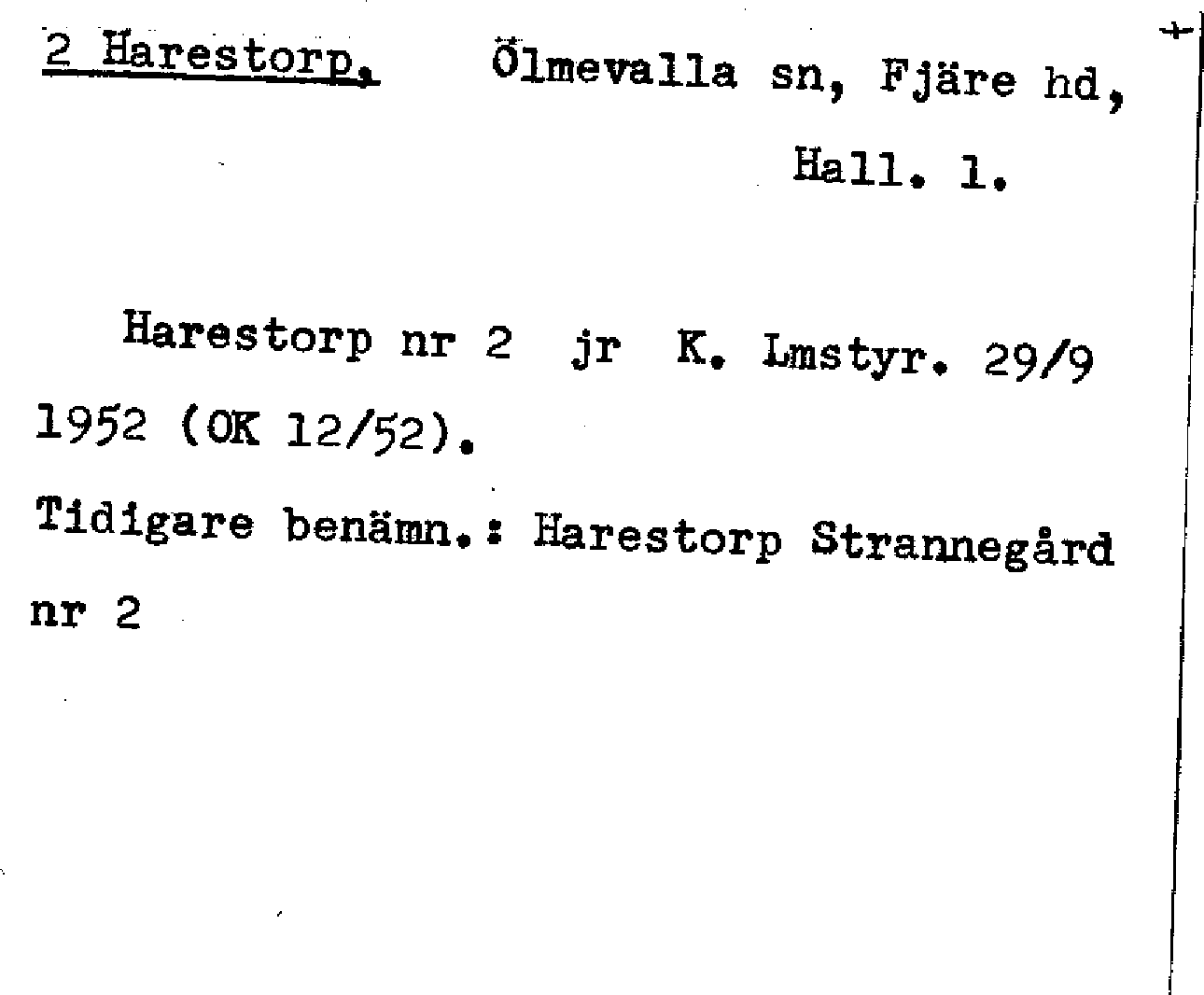 2 Harestorp. Ölmevalla sn, Fjäre hd, Hall. l.

Harestorp nr 2 jr K. Lmstyr. 29/9 1952 (OK 12/52).

Tidigare benämn.: Harestorp Strannegård nr 2